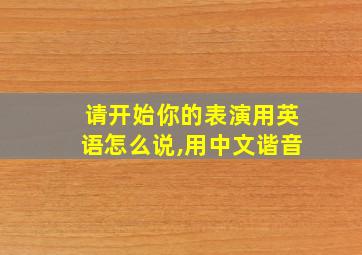 请开始你的表演用英语怎么说,用中文谐音